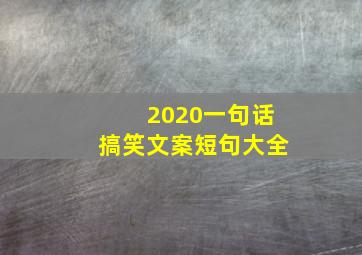 2020一句话
搞笑文案短句大全